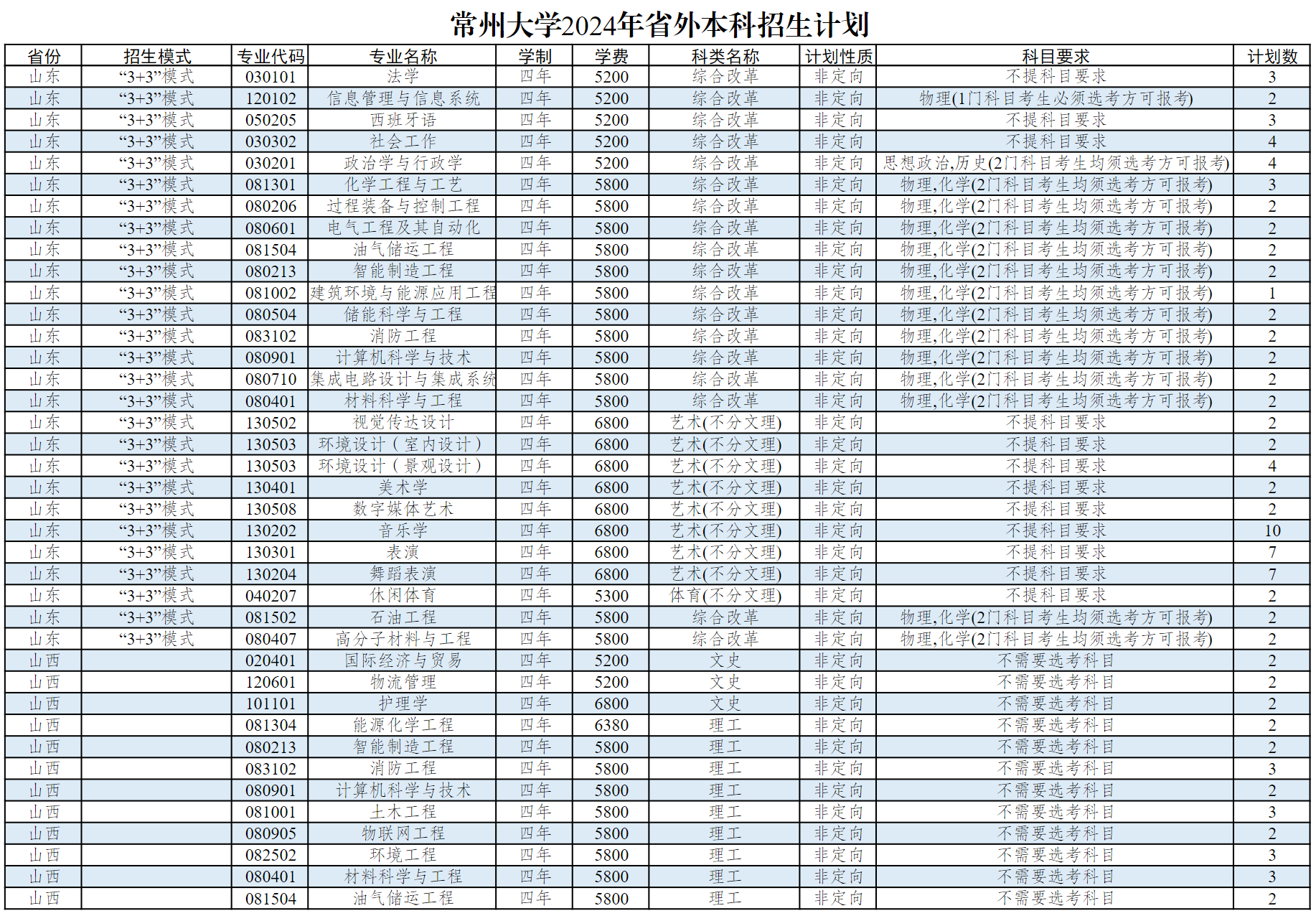 常州大学2024年省外本科招生计划

| 省份 | 招生模式 | 专业代码 | 专业名称 | 学制 | 学费 | 科类名称 | 计划性质 | 科目要求 | 计划数 |
|---|---|---|---|---|---|---|---|---|---|
| 山东 | “3+3”模式 | 030101 | 法学 | 四年 | 5200 | 综合改革 | 非定向 | 不提科目要求 | 3 |
| 山东 | “3+3”模式 | 120102 | 信息管理与信息系统 | 四年 | 5200 | 综合改革 | 非定向 | 物理(1门科目考生必须选考方可报考) | 2 |
| 山东 | “3+3”模式 | 050205 | 西班牙语 | 四年 | 5200 | 综合改革 | 非定向 | 不提科目要求 | 3 |
| 山东 | “3+3”模式 | 030302 | 社会工作 | 四年 | 5200 | 综合改革 | 非定向 | 不提科目要求 | 4 |
| 山东 | “3+3”模式 | 030201 | 政治学与行政学 | 四年 | 5200 | 综合改革 | 非定向 | 思想政治,历史(2门科目考生均须选考方可报考) | 4 |
| 山东 | “3+3”模式 | 081301 | 化学工程与工艺 | 四年 | 5800 | 综合改革 | 非定向 | 物理,化学(2门科目考生均须选考方可报考) | 3 |
| 山东 | “3+3”模式 | 080206 | 过程装备与控制工程 | 四年 | 5800 | 综合改革 | 非定向 | 物理,化学(2门科目考生均须选考方可报考) | 2 |
| 山东 | “3+3”模式 | 080601 | 电气工程及其自动化 | 四年 | 5800 | 综合改革 | 非定向 | 物理,化学(2门科目考生均须选考方可报考) | 2 |
| 山东 | “3+3”模式 | 081504 | 油气储运工程 | 四年 | 5800 | 综合改革 | 非定向 | 物理,化学(2门科目考生均须选考方可报考) | 2 |
| 山东 | “3+3”模式 | 080213 | 智能制造工程 | 四年 | 5800 | 综合改革 | 非定向 | 物理,化学(2门科目考生均须选考方可报考) | 2 |
| 山东 | “3+3”模式 | 081002 | 建筑环境与能源应用工程 | 四年 | 5800 | 综合改革 | 非定向 | 物理,化学(2门科目考生均须选考方可报考) | 1 |
| 山东 | “3+3”模式 | 080504 | 储能科学与工程 | 四年 | 5800 | 综合改革 | 非定向 | 物理,化学(2门科目考生均须选考方可报考) | 2 |
| 山东 | “3+3”模式 | 083102 | 消防工程 | 四年 | 5800 | 综合改革 | 非定向 | 物理,化学(2门科目考生均须选考方可报考) | 2 |
| 山东 | “3+3”模式 | 080901 | 计算机科学与技术 | 四年 | 5800 | 综合改革 | 非定向 | 物理,化学(2门科目考生均须选考方可报考) | 2 |
| 山东 | “3+3”模式 | 080710 | 集成电路设计与集成系统 | 四年 | 5800 | 综合改革 | 非定向 | 物理,化学(2门科目考生均须选考方可报考) | 2 |
| 山东 | “3+3”模式 | 080401 | 材料科学与工程 | 四年 | 5800 | 综合改革 | 非定向 | 物理,化学(2门科目考生均须选考方可报考) | 2 |
| 山东 | “3+3”模式 | 130502 | 视觉传达设计 | 四年 | 6800 | 艺术(不分文理) | 非定向 | 不提科目要求 | 2 |
| 山东 | “3+3”模式 | 130503 | 环境设计（室内设计） | 四年 | 6800 | 艺术(不分文理) | 非定向 | 不提科目要求 | 2 |
| 山东 | “3+3”模式 | 130503 | 环境设计（景观设计） | 四年 | 6800 | 艺术(不分文理) | 非定向 | 不提科目要求 | 4 |
| 山东 | “3+3”模式 | 130401 | 美术学 | 四年 | 6800 | 艺术(不分文理) | 非定向 | 不提科目要求 | 2 |
| 山东 | “3+3”模式 | 130508 | 数字媒体艺术 | 四年 | 6800 | 艺术(不分文理) | 非定向 | 不提科目要求 | 2 |
| 山东 | “3+3”模式 | 130202 | 音乐学 | 四年 | 6800 | 艺术(不分文理) | 非定向 | 不提科目要求 | 10 |
| 山东 | “3+3”模式 | 130301 | 表演 | 四年 | 6800 | 艺术(不分文理) | 非定向 | 不提科目要求 | 7 |
| 山东 | “3+3”模式 | 130204 | 舞蹈表演 | 四年 | 6800 | 艺术(不分文理) | 非定向 | 不提科目要求 | 7 |
| 山东 | “3+3”模式 | 040207 | 休闲体育 | 四年 | 5300 | 体育(不分文理) | 非定向 | 不提科目要求 | 2 |
| 山东 | “3+3”模式 | 081502 | 石油工程 | 四年 | 5800 | 综合改革 | 非定向 | 物理,化学(2门科目考生均须选考方可报考) | 2 |
| 山东 | “3+3”模式 | 080407 | 高分子材料与工程 | 四年 | 5800 | 综合改革 | 非定向 | 物理,化学(2门科目考生均须选考方可报考) | 2 |
| 山西 | | 020401 | 国际经济与贸易 | 四年 | 5200 | 文史 | 非定向 | 不需要选考科目 | 2 |
| 山西 | | 120601 | 物流管理 | 四年 | 5200 | 文史 | 非定向 | 不需要选考科目 | 2 |
| 山西 | | 101101 | 护理学 | 四年 | 6800 | 文史 | 非定向 | 不需要选考科目 | 2 |
| 山西 | | 081304 | 能源化学工程 | 四年 | 6380 | 理工 | 非定向 | 不需要选考科目 | 2 |
| 山西 | | 080213 | 智能制造工程 | 四年 | 5800 | 理工 | 非定向 | 不需要选考科目 | 2 |
| 山西 | | 083102 | 消防工程 | 四年 | 5800 | 理工 | 非定向 | 不需要选考科目 | 3 |
| 山西 | | 080901 | 计算机科学与技术 | 四年 | 5800 | 理工 | 非定向 | 不需要选考科目 | 2 |
| 山西 | | 081001 | 土木工程 | 四年 | 5800 | 理工 | 非定向 | 不需要选考科目 | 3 |
| 山西 | | 080905 | 物联网工程 | 四年 | 5800 | 理工 | 非定向 | 不需要选考科目 | 2 |
| 山西 | | 082502 | 环境工程 | 四年 | 5800 | 理工 | 非定向 | 不需要选考科目 | 3 |
| 山西 | | 080401 | 材料科学与工程 | 四年 | 5800 | 理工 | 非定向 | 不需要选考科目 | 3 |
| 山西 | | 081504 | 油气储运工程 | 四年 | 5800 | 理工 | 非定向 | 不需要选考科目 | 2 |